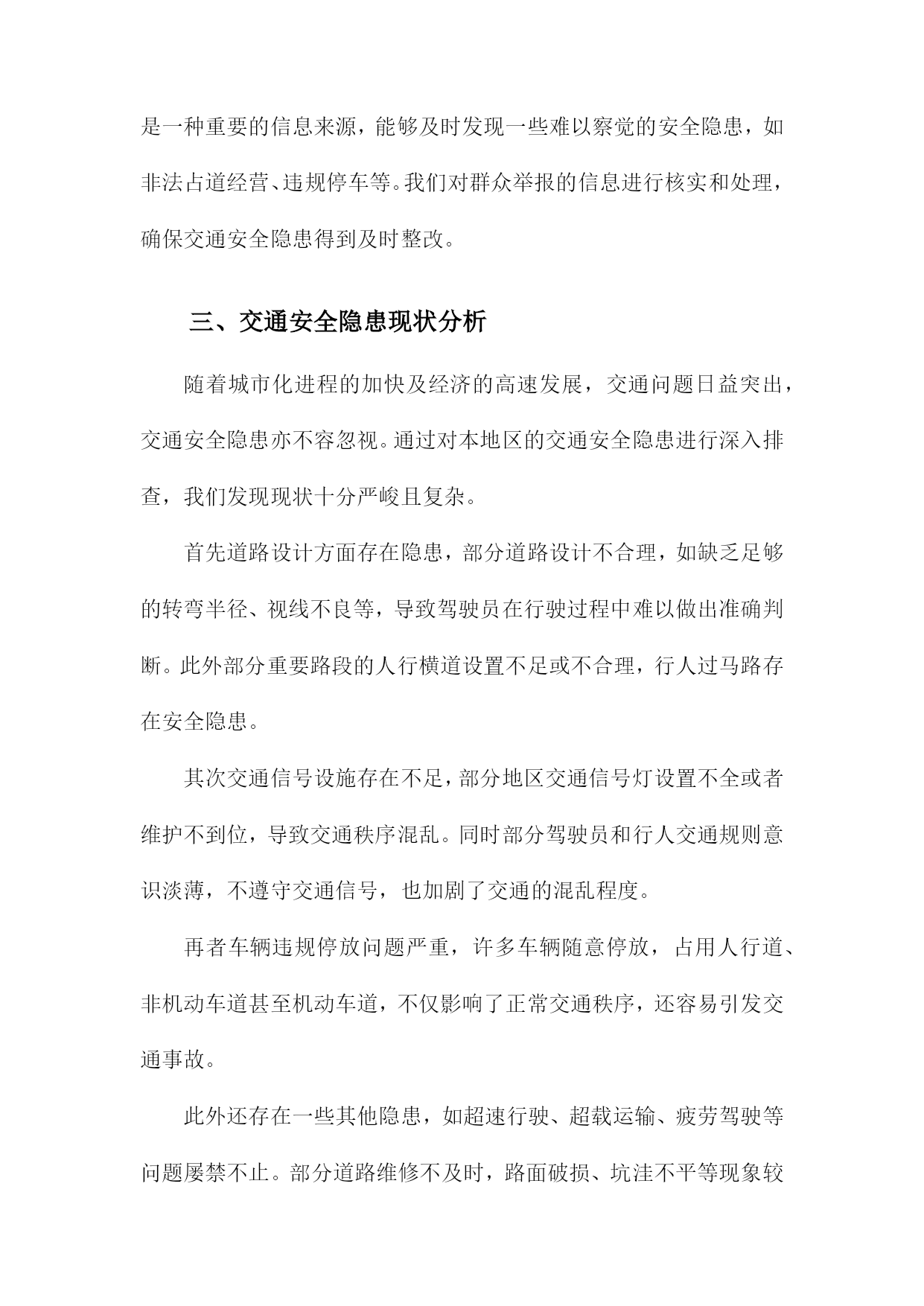 是一种重要的信息来源，能够及时发现一些难以察觉的安全隐患，如非法占道经营、违规停车等。我们对群众举报的信息进行核实和处理，确保交通安全隐患得到及时整改。

三、交通安全隐患现状分析

随着城市化进程的加快及经济的高速发展，交通问题日益突出，交通安全隐患亦不容忽视。通过对本地区的交通安全隐患进行深入排查，我们发现现状十分严峻且复杂。

首先道路设计方面存在隐患，部分道路设计不合理，如缺乏足够的转弯半径、视线不良等，导致驾驶员在行驶过程中难以做出准确判断。此外部分重要路段的人行横道设置不足或不合理，行人过马路存在安全隐患。

其次交通信号设施存在不足，部分地区交通信号灯设置不全或者维护不到位，导致交通秩序混乱。同时部分驾驶员和行人交通规则意识淡薄，不遵守交通信号，也加剧了交通的混乱程度。

再者车辆违规停放问题严重，许多车辆随意停放，占用人行道、非机动车道甚至机动车道，不仅影响了正常交通秩序，还容易引发交通事故。

此外还存在一些其他隐患，如超速行驶、超载运输、疲劳驾驶等问题屡禁不止。部分道路维修不及时，路面破损、坑洼不平等现象较